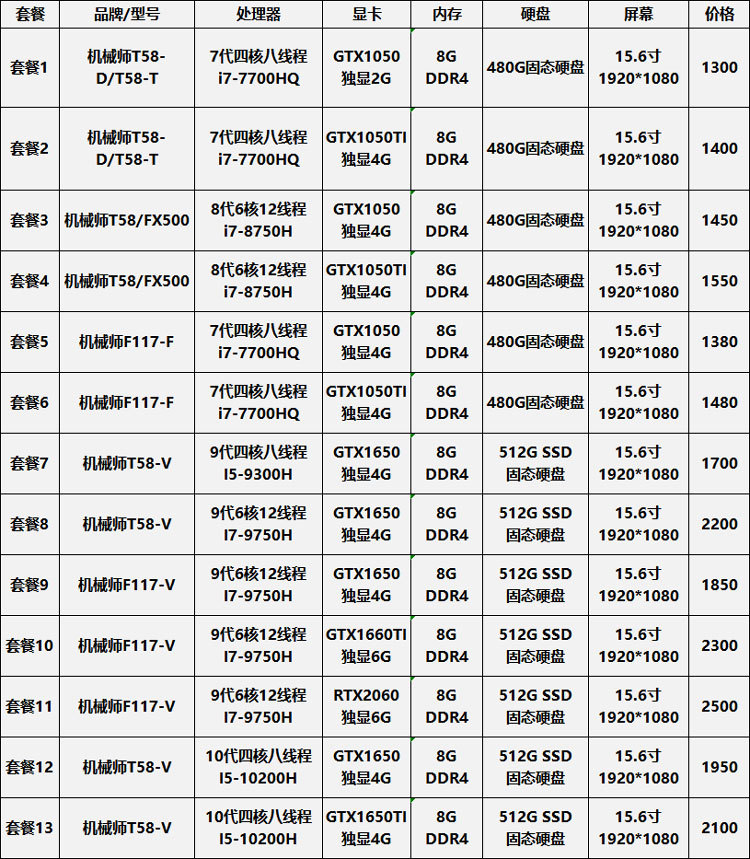 | 套餐 | 品牌/型号 | 处理器 | 显卡 | 内存 | 硬盘 | 屏幕 | 价格 |
|---|---|---|---|---|---|---|---|
| 套餐1 | 机械师T58-D/T58-T | 7代四核八线程 i7-7700HQ | GTX1050 独显2G | 8G DDR4 | 480G固态硬盘 | 15.6寸 1920*1080 | 1300 |
| 套餐2 | 机械师T58-D/T58-T | 7代四核八线程 i7-7700HQ | GTX1050TI 独显4G | 8G DDR4 | 480G固态硬盘 | 15.6寸 1920*1080 | 1400 |
| 套餐3 | 机械师T58/FX500 | 8代6核12线程 i7-8750H | GTX1050 独显4G | 8G DDR4 | 480G固态硬盘 | 15.6寸 1920*1080 | 1450 |
| 套餐4 | 机械师T58/FX500 | 8代6核12线程 i7-8750H | GTX1050TI 独显4G | 8G DDR4 | 480G固态硬盘 | 15.6寸 1920*1080 | 1550 |
| 套餐5 | 机械师F117-F | 7代四核八线程 i7-7700HQ | GTX1050 独显4G | 8G DDR4 | 480G固态硬盘 | 15.6寸 1920*1080 | 1380 |
| 套餐6 | 机械师F117-F | 7代四核八线程 i7-7700HQ | GTX1050TI 独显4G | 8G DDR4 | 480G固态硬盘 | 15.6寸 1920*1080 | 1480 |
| 套餐7 | 机械师T58-V | 9代四核八线程 I5-9300H | GTX1650 独显4G | 8G DDR4 | 512G SSD 固态硬盘 | 15.6寸 1920*1080 | 1700 |
| 套餐8 | 机械师T58-V | 9代6核12线程 I7-9750H | GTX1650 独显4G | 8G DDR4 | 512G SSD 固态硬盘 | 15.6寸 1920*1080 | 2200 |
| 套餐9 | 机械师F117-V | 9代6核12线程 I7-9750H | GTX1650 独显4G | 8G DDR4 | 512G SSD 固态硬盘 | 15.6寸 1920*1080 | 1850 |
| 套餐10 | 机械师F117-V | 9代6核12线程 I7-9750H | GTX1660TI 独显6G | 8G DDR4 | 512G SSD 固态硬盘 | 15.6寸 1920*1080 | 2300 |
| 套餐11 | 机械师F117-V | 9代6核12线程 I7-9750H | RTX2060 独显6G | 8G DDR4 | 512G SSD 固态硬盘 | 15.6寸 1920*1080 | 2500 |
| 套餐12 | 机械师T58-V | 10代四核八线程 I5-10200H | GTX1650 独显4G | 8G DDR4 | 512G SSD 固态硬盘 | 15.6寸 1920*1080 | 1950 |
| 套餐13 | 机械师T58-V | 10代四核八线程 I5-10200H | GTX1650TI 独显4G | 8G DDR4 | 512G SSD 固态硬盘 | 15.6寸 1920*1080 | 2100 |